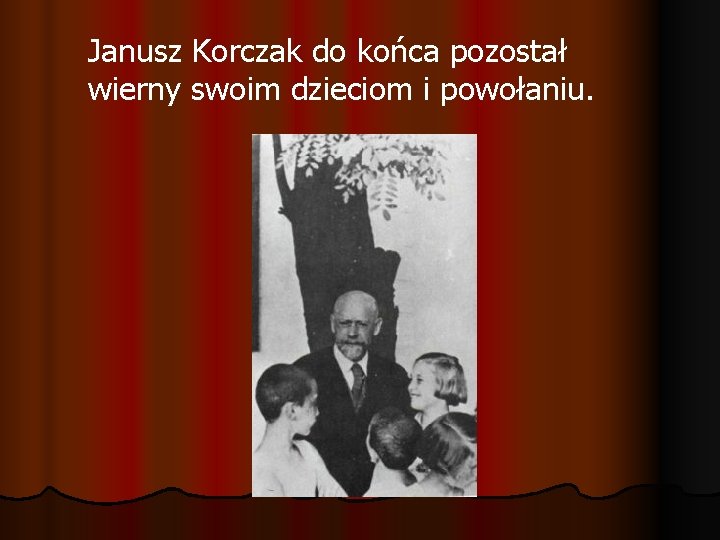 Janusz Korczak do końca pozostał wierny swoim dzieciom i powołaniu.